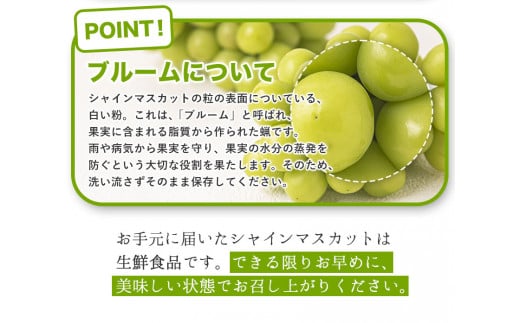 POINT!

ブルームについて

シャインマスカットの粒の表面についている、白い粉。これは、「ブルーム」と呼ばれ、果実に含まれる脂質から作られた蝋です。雨や病気から果実を守り、果実の水分の蒸発を防ぐという大切な役割を果たします。そのため、洗い流さずそのまま保存してください。

お手元に届いたシャインマスカットは生鮮食品です。できる限りお早めに、美味しい状態でお召し上がりください。